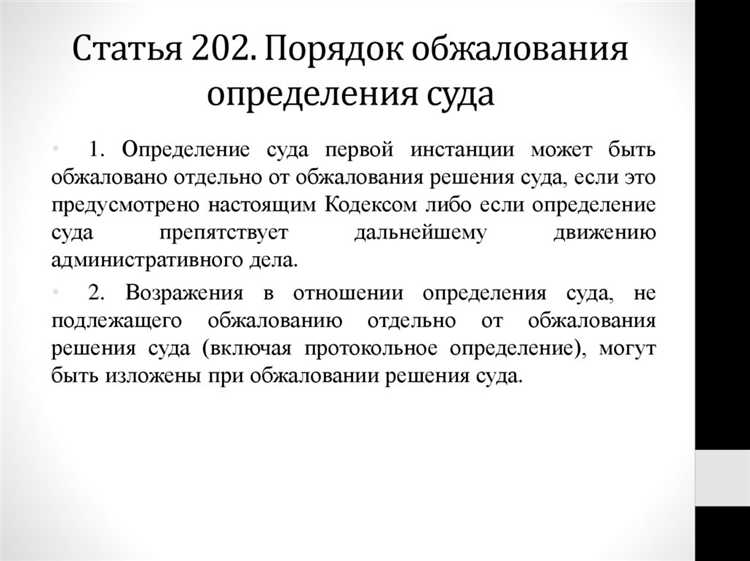 Статья 202. Порядок обжалования определения суда

• 1. Определение суда первой инстанции может быть обжаловано отдельно от обжалования решения суда, если это предусмотрено настоящим Кодексом либо если определение суда препятствует дальнейшему движению административного дела.

• 2. Возражения в отношении определения суда, не подлежащего обжалованию отдельно от обжалования решения суда (включая протокольное определение), могут быть изложены при обжаловании решения суда.